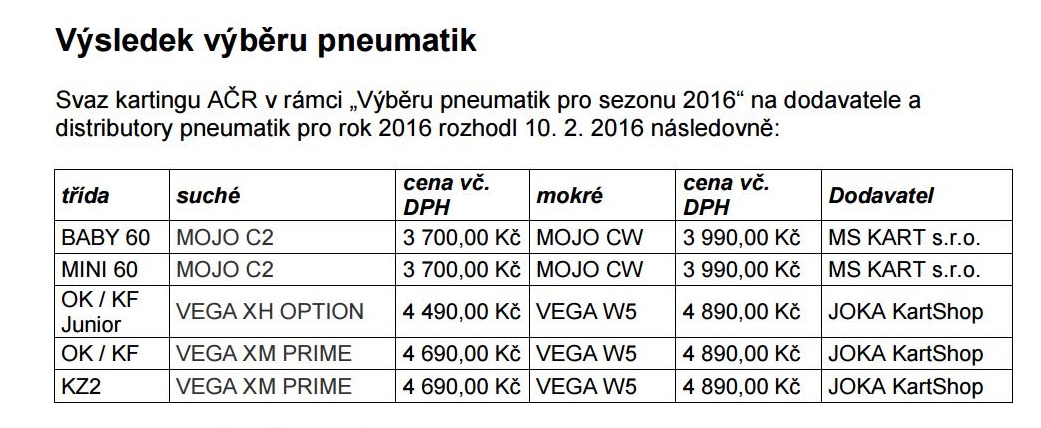 Výsledek výběru pneumatik

Svaz kartingu AČR v rámci „Výběru pneumatik pro sezonu 2016“ na dodavatele a distributory pneumatik pro rok 2016 rozhodl 10. 2. 2016 následovně:

| třída | suché | cena vč. DPH | mokré | cena vč. DPH | Dodavatel |
|---|---|---|---|---|---|
| BABY 60 | MOJO C2 | 3 700,00 Kč | MOJO CW | 3 990,00 Kč | MS KART s.r.o. |
| MINI 60 | MOJO C2 | 3 700,00 Kč | MOJO CW | 3 990,00 Kč | MS KART s.r.o. |
| OK / KF Junior | VEGA XH OPTION | 4 490,00 Kč | VEGA W5 | 4 890,00 Kč | JOKA KartShop |
| OK / KF | VEGA XM PRIME | 4 690,00 Kč | VEGA W5 | 4 890,00 Kč | JOKA KartShop |
| KZ2 | VEGA XM PRIME | 4 690,00 Kč | VEGA W5 | 4 890,00 Kč | JOKA KartShop |